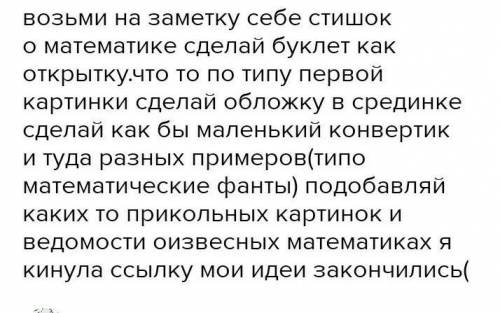 возьми на заметку себе стишок о математике сделай буклет как открытку.что то по типу первой картинки сделай обложку в срединке сделай как бы маленький конвертик и туда разных примеров(типо математические фанты) подобавляй каких то прикольных картинок и ведомости оизвесных математиках я кинула ссылку мои идеи закончились(